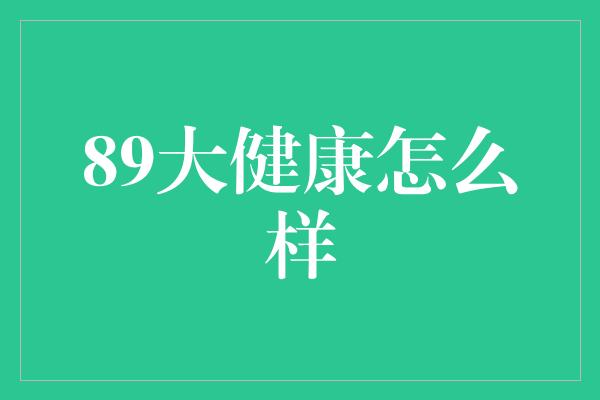 89大健康怎么样